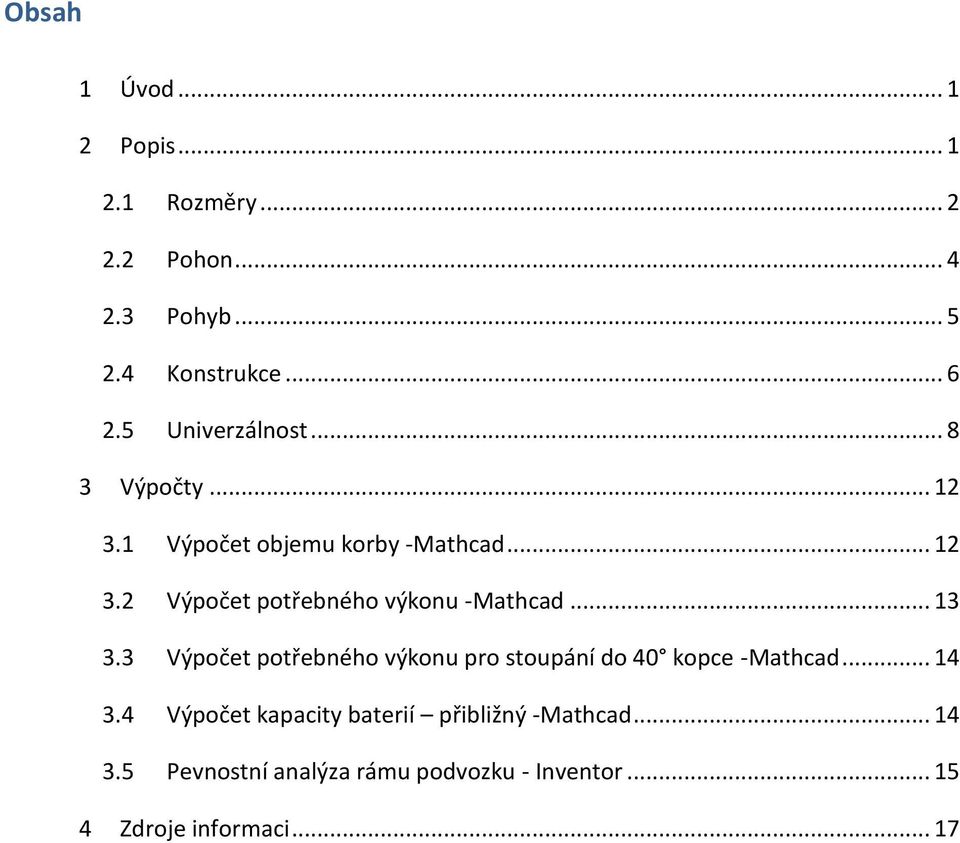 Obsah

1 Úvod ... 1

2 Popis ... 1

2.1 Rozměry ... 2

2.2 Pohon ... 4

2.3 Pohyb ... 5

2.4 Konstrukce ... 6

2.5 Univerzálnost ... 8

3 Výpočty ... 12

3.1 Výpočet objemu korby -Mathcad ... 12

3.2 Výpočet potřebného výkonu -Mathcad ... 13

3.3 Výpočet potřebného výkonu pro stoupání do 40° kopce -Mathcad ... 14

3.4 Výpočet kapacity baterií – přibližný -Mathcad ... 14

3.5 Pevnostní analýza rámu podvozku - Inventor ... 15

4 Zdroje informaci ... 17